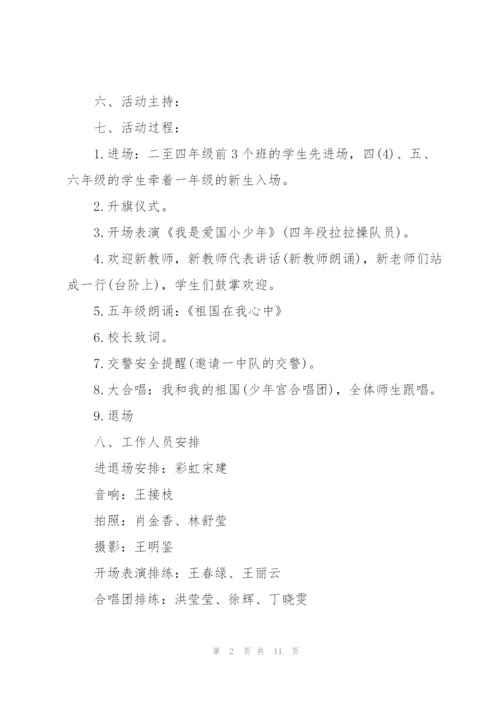 六、活动主持：

七、活动过程：

1.进场：二至四年级前3个班的学生先进场，四(4)、五、六年级的学生牵着一年级的新生入场。

2.升旗仪式。

3.开场表演《我是爱国小少年》(四年段拉拉操队员)。

4.欢迎新教师，新教师代表讲话(新教师朗诵)，新老师们站成一行(台阶上)，学生们鼓掌欢迎。

5.五年级朗诵：《祖国在我心中》

6.校长致词。

7.交警安全提醒(邀请一中队的交警)。

8.大合唱：我和我的祖国(少年宫合唱团)，全体师生跟唱。

9.退场

八、工作人员安排

进退场安排：彩虹宋建

音响：王接枝

拍照：肖金香、林舒莹

摄影：王明鉴

开场表演排练：王春绿、王丽云

合唱团排练：洪莹莹、徐辉、丁晓雯

第 2 页 共 11 页